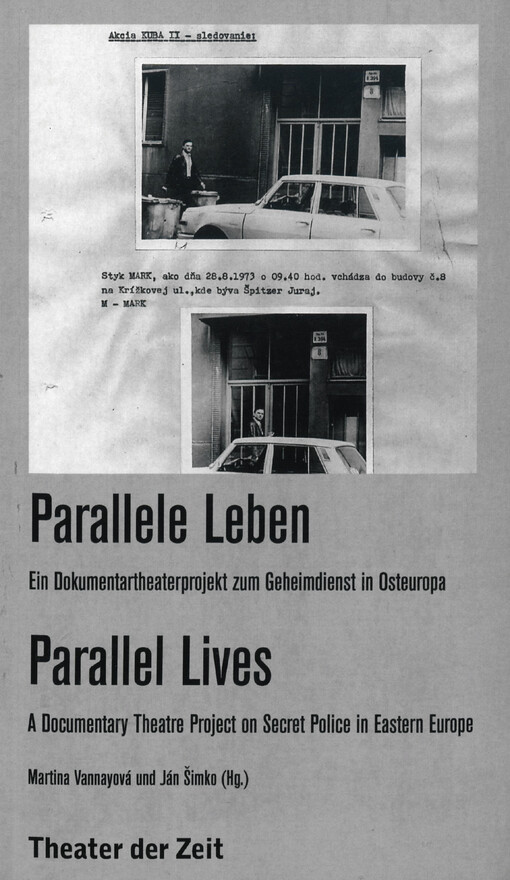 Akcia KUBA II - sledovanie:

Styk MARK, ako dňa 28.8.1973 o 09.40 hod. vchádza do budovy č.8 na Križkovej ul.,kde býva Špitzer Juraj.
M - MARK

Parallele Leben

Ein Dokumentartheaterprojekt zum Geheimdienst in Osteuropa

Parallel Lives

A Documentary Theatre Project on Secret Police in Eastern Europe

Martina Vannayová und Ján Šimko (Hg.)

Theater der Zeit